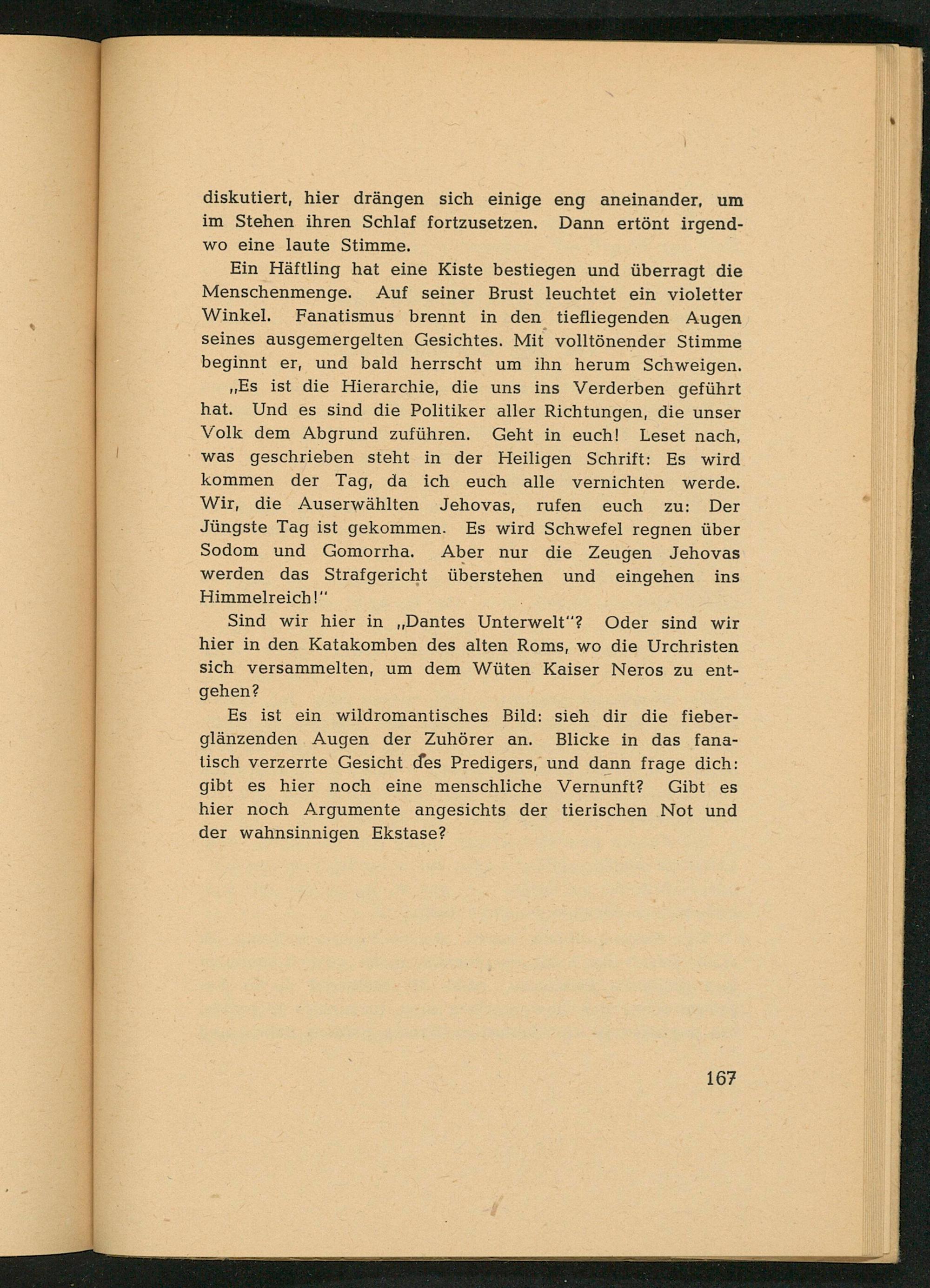 diskutiert, hier drängen sich einige eng aneinander, um im Stehen ihren Schlaf fortzusetzen. Dann ertönt irgendwo eine laute Stimme.

Ein Häftling hat eine Kiste bestiegen und überragt die Menschenmenge. Auf seiner Brust leuchtet ein violetter Winkel. Fanatismus brennt in den tiefliegenden Augen seines ausgemergelten Gesichtes. Mit volltönender Stimme beginnt er, und bald herrscht um ihn herum Schweigen.

„Es ist die Hierarchie, die uns ins Verderben geführt hat. Und es sind die Politiker aller Richtungen, die unser Volk dem Abgrund zuführen. Geht in euch! Leset nach, was geschrieben steht in der Heiligen Schrift: Es wird kommen der Tag, da ich euch alle vernichten werde. Wir, die Auserwählten Jehovas, rufen euch zu: Der Jüngste Tag ist gekommen. Es wird Schwefel regnen über Sodom und Gomorrha. Aber nur die Zeugen Jehovas werden das Strafgericht überstehen und eingehen ins Himmelreich!"

Sind wir hier in „Dantes Unterwelt"? Oder sind wir hier in den Katakomben des alten Roms, wo die Urchristen sich versammelten, um dem Wüten Kaiser Neros zu entgehen?

Es ist ein wildromantisches Bild: sieh dir die fieberglänzenden Augen der Zuhörer an. Blicke in das fanatisch verzerrte Gesicht des Predigers, und dann frage dich: gibt es hier noch eine menschliche Vernunft? Gibt es hier noch Argumente angesichts der tierischen Not und der wahnsinnigen Ekstase?

167